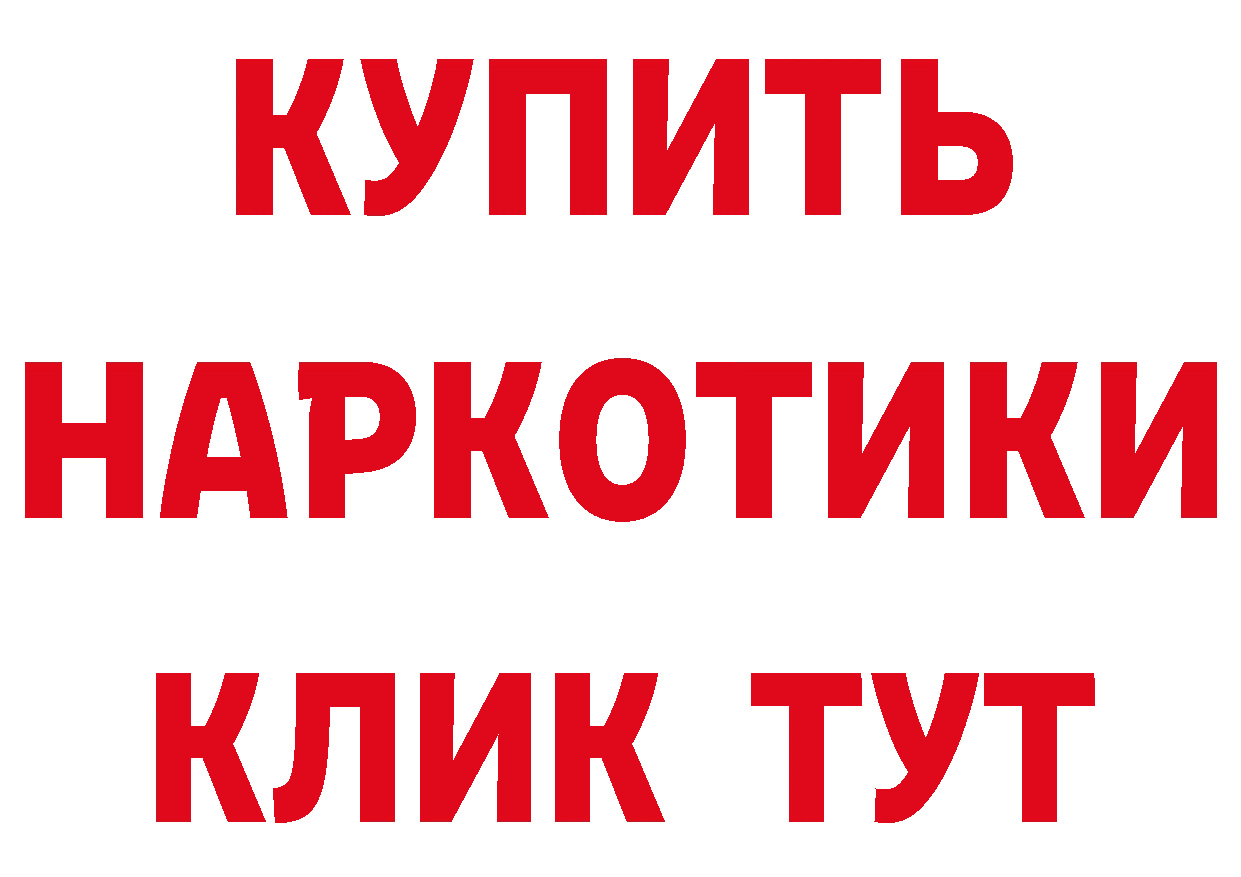 КУПИТЬ НАРКОТИКИ КЛИК ТУТ